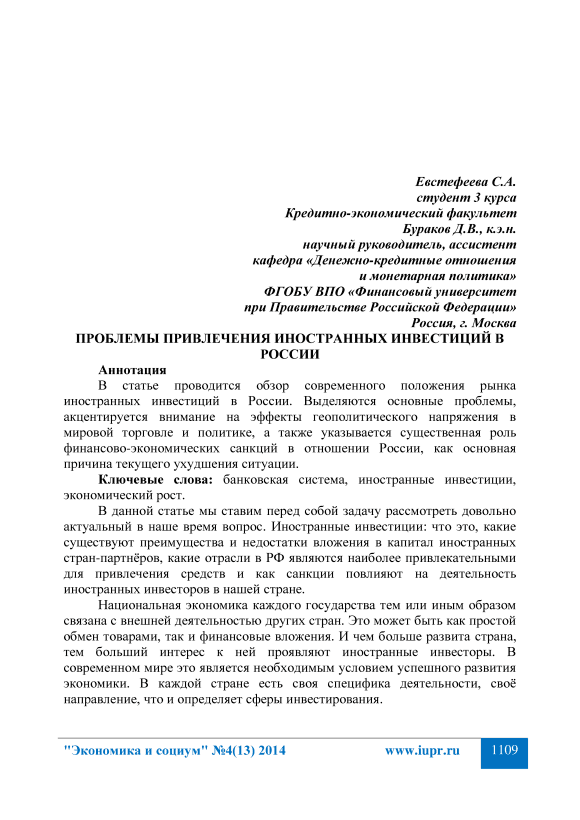 Евстефеева С.А.
студент 3 курса
Кредитно-экономический факультет
Бураков Д.В., к.э.н.
научный руководитель, ассистент
кафедра «Денежно-кредитные отношения
и монетарная политика»
ФГОБУ ВПО «Финансовый университет
при Правительстве Российской Федерации»
Россия, г. Москва

ПРОБЛЕМЫ ПРИВЛЕЧЕНИЯ ИНОСТРАННЫХ ИНВЕСТИЦИЙ В РОССИИ

Аннотация

В статье проводится обзор современного положения рынка иностранных инвестиций в России. Выделяются основные проблемы, акцентируется внимание на эффекты геополитического напряжения в мировой торговле и политике, а также указывается существенная роль финансово-экономических санкций в отношении России, как основная причина текущего ухудшения ситуации.

Ключевые слова: банковская система, иностранные инвестиции, экономический рост.

В данной статье мы ставим перед собой задачу рассмотреть довольно актуальный в наше время вопрос. Иностранные инвестиции: что это, какие существуют преимущества и недостатки вложения в капитал иностранных стран-партнёров, какие отрасли в РФ являются наиболее привлекательными для привлечения средств и как санкции повлияют на деятельность иностранных инвесторов в нашей стране.

Национальная экономика каждого государства тем или иным образом связана с внешней деятельностью других стран. Это может быть как простой обмен товарами, так и финансовые вложения. И чем больше развита страна, тем больший интерес к ней проявляют иностранные инвесторы. В современном мире это является необходимым условием успешного развития экономики. В каждой стране есть своя специфика деятельности, своё направление, что и определяет сферы инвестирования.

"Экономика и социум" №4(13) 2014 www.iupr.ru 1109